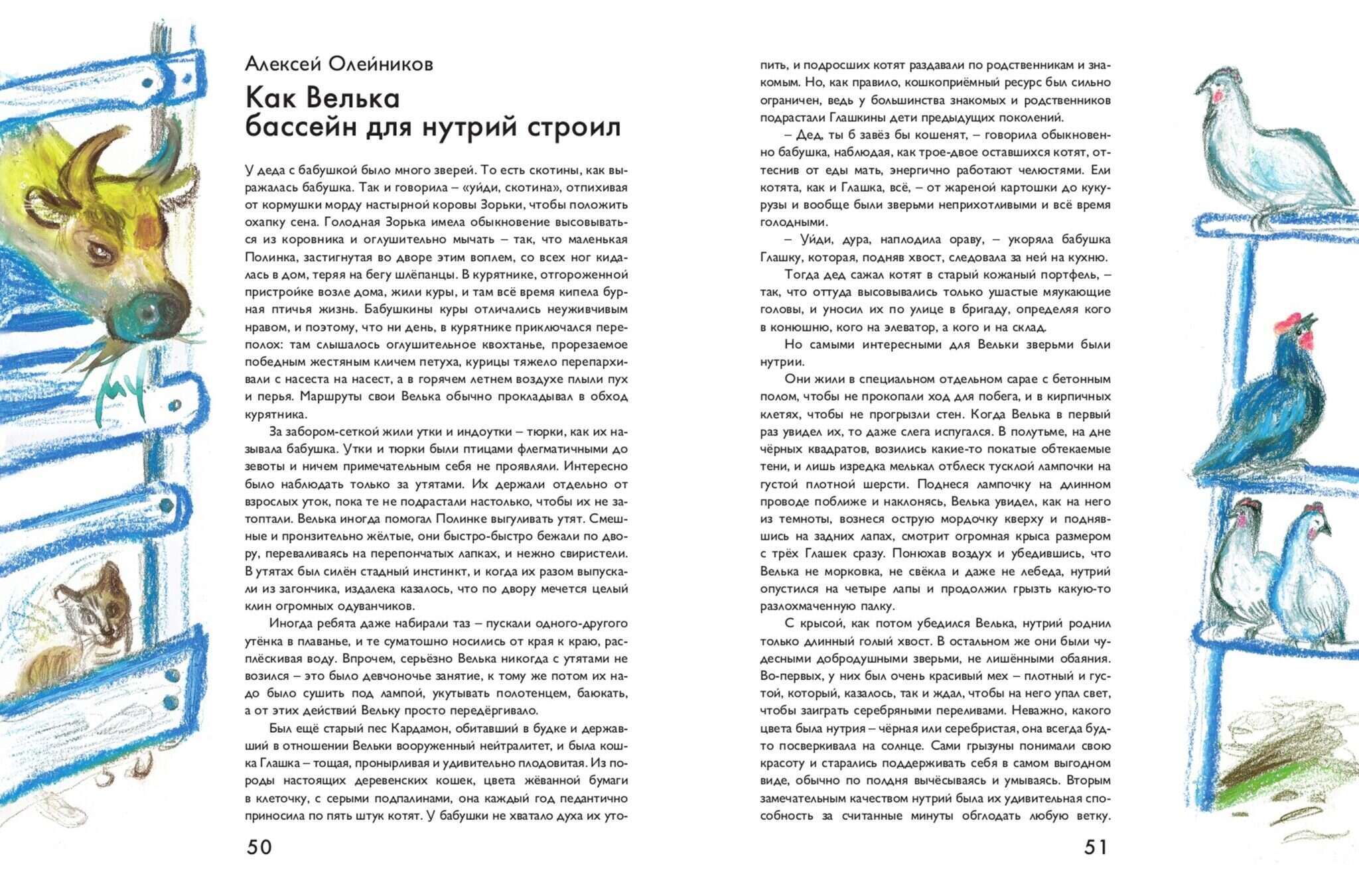 Алексей Олейников

Как Велька бассейн для нутрий строил

У деда с бабушкой было много зверей. То есть скотины, как выражалась бабушка. Так и говорила – «уйди, скотина», отпихивая от кормушки морду настырной коровы Зорьки, чтобы положить охапку сена. Голодная Зорька имела обыкновение высовываться из коровника и оглушительно мычать – так, что маленькая Полинка, застигнутая во дворе этим воплем, со всех ног кидалась в дом, теряя на бегу шлёпанцы. В курятнике, отгороженной пристройке возле дома, жили куры, и там всё время кипела бурная птичья жизнь. Бабушкины куры отличались неуживчивым нравом, и поэтому, что ни день, в курятнике приключался переполох: там слышалось оглушительное квохтанье, прорезаемое победным жестяным кличем петуха, курицы тяжело перепархивали с насеста на насест, а в горячем летнем воздухе плыли пух и перья. Маршруты свои Велька обычно прокладывал в обход курятника.

За забором-сеткой жили утки и индоутки – тюрки, как их называла бабушка. Утки и тюрки были птицами флегматичными до зевоты и ничем примечательным себя не проявляли. Интересно было наблюдать только за утятами. Их держали отдельно от взрослых уток, пока те не подрастали настолько, чтобы их не затоптали. Велька иногда помогал Полинке выгуливать утят. Смешные и пронзительно жёлтые, они быстро-быстро бежали по двору, переваливаясь на перепончатых лапках, и нежно свиристели. В утятах был силён стадный инстинкт, и когда их разом выпускали из загончика, издалека казалось, что по двору мечется целый клин огромных одуванчиков.

Иногда ребята даже набирали таз – пускали одного-другого утёнка в плаванье, и те суматошно носились от края к краю, расплёскивая воду. Впрочем, серьёзно Велька никогда с утятами не возился – это было девчоночье занятие, к тому же потом их надо было сушить под лампой, укутывать полотенцем, баюкать, а от этих действий Вельку просто передёргивало.

Был ещё старый пес Кардамон, обитавший в будке и державший в отношении Вельки вооруженный нейтралитет, и была кошка Глашка – тощая, пронырливая и удивительно плодовитая. Из породы настоящих деревенских кошек, цвета жёванной бумаги в клеточку, с серыми подпалинами, она каждый год педантично приносила по пять штук котят. У бабушки не хватало духа их утопить, и подросших котят раздавали по родственникам и знакомым. Но, как правило, кошкоприёмный ресурс был сильно ограничен, ведь у большинства знакомых и родственников подрастали Глашкины дети предыдущих поколений.

– Дед, ты б завёз бы кошенят, – говорила обыкновенно бабушка, наблюдая, как трое-двое оставшихся котят, оттеснив от еды мать, энергично работают челюстями. Ели котята, как и Глашка, всё, – от жареной картошки до кукурузы и вообще были зверьми неприхотливыми и всё время голодными.

– Уйди, дура, наплодила ораву, – укоряла бабушка Глашку, которая, подняв хвост, следовала за ней на кухню.

Тогда дед сажал котят в старый кожаный портфель, – так, что оттуда высовывались только ушастые мяукающие головы, и уносил их по улице в бригаду, определяя кого в конюшню, кого на элеватор, а кого и на склад.

Но самыми интересными для Вельки зверьми были нутрии.

Они жили в специальном отдельном сарае с бетонным полом, чтобы не прокопали ход для побега, и в кирпичных клетях, чтобы не прогрызли стен. Когда Велька в первый раз увидел их, то даже слега испугался. В полутьме, на дне чёрных квадратов, возились какие-то покатые обтекаемые тени, и лишь изредка мелькал отблеск тусклой лампочки на густой плотной шерсти. Поднеся лампочку на длинном проводе поближе и наклонясь, Велька увидел, как на него из темноты, вознеся острую мордочку кверху и поднявшись на задних лапах, смотрит огромная крыса размером с трёх Глашек сразу. Понюхав воздух и убедившись, что Велька не морковка, не свёкла и даже не лебеда, нутрий опустился на четыре лапы и продолжил грызть какую-то разлохмаченную палку.

С крысой, как потом убедился Велька, нутрий роднил только длинный голый хвост. В остальном же они были чудесными добродушными зверьми, не лишёнными обаяния. Во-первых, у них был очень красивый мех – плотный и густой, который, казалось, так и ждал, чтобы на него упал свет, чтобы заиграть серебряными переливами. Неважно, какого цвета была нутрия – чёрная или серебристая, она всегда будто посверкивала на солнце. Сами грызуны понимали свою красоту и старались поддерживать себя в самом выгодном виде, обычно по полдня вычёсываясь и умываясь. Вторым замечательным качеством нутрий была их удивительная способность за считанные минуты обглодать любую ветку.

50

51